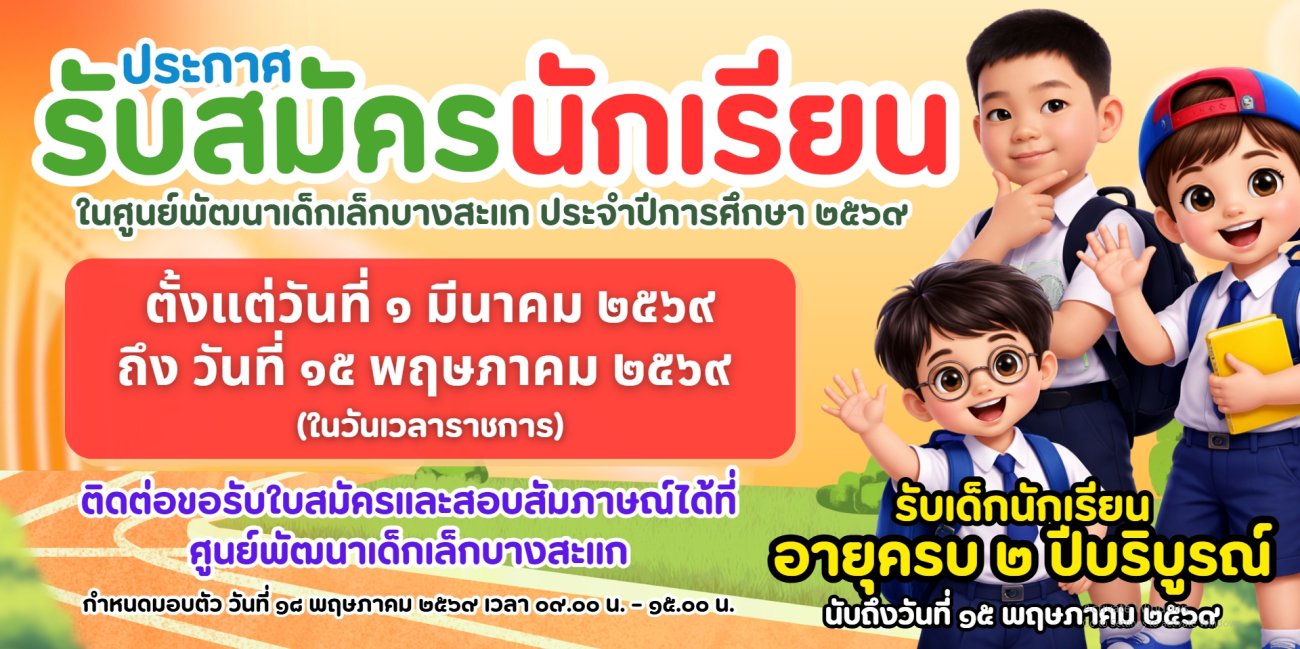 ประกาศ
รับสมัครนักเรียน
ในศูนย์พัฒนาเด็กเล็กบางสะแก ประจำปีการศึกษา ๒๕๖๙

ตั้งแต่วันที่ ๑ มีนาคม ๒๕๖๙
ถึง วันที่ ๑๕ พฤษภาคม ๒๕๖๙
(ในวันเวลาราชการ)

ติดต่อขอรับใบสมัครและสอบสัมภาษณ์ได้ที่
ศูนย์พัฒนาเด็กเล็กบางสะแก

กำหนดมอบตัว วันที่ ๑๘ พฤษภาคม ๒๕๖๙ เวลา ๐๙.๐๐ น. - ๑๕.๐๐ น.

รับเด็กนักเรียน
อายุครบ ๒ ปีบริบูรณ์
นับถึงวันที่ ๑๕ พฤษภาคม ๒๕๖๙